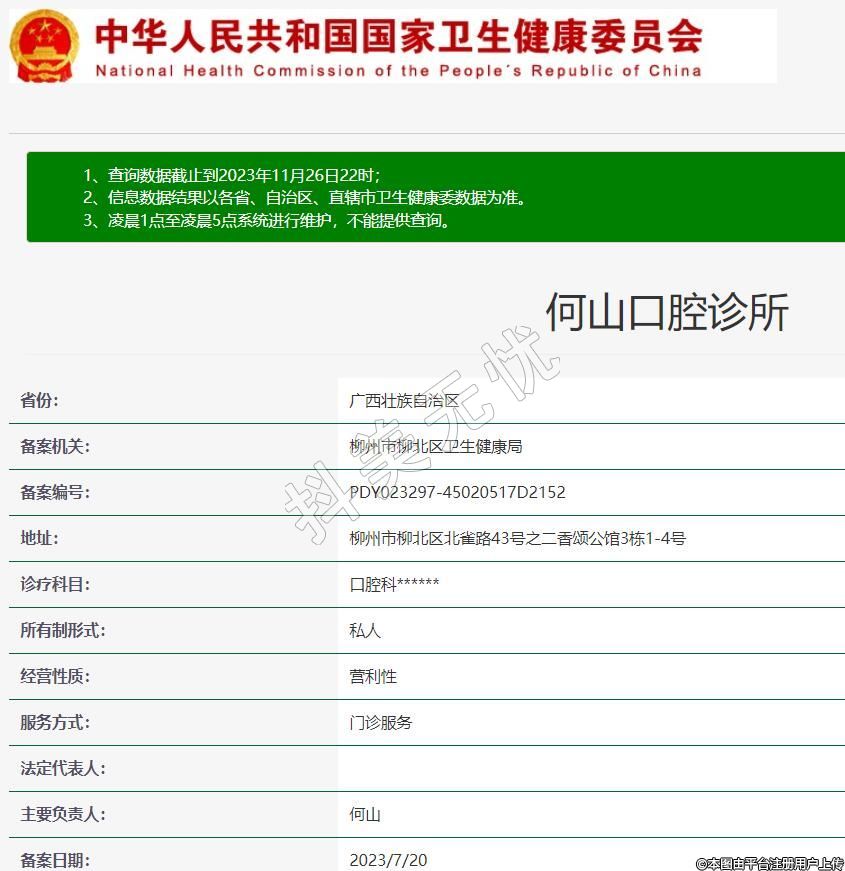 中华人民共和国国家卫生健康委员会
National Health Commission of the People's Republic of China

1、查询数据截止到2023年11月26日22时；
2、信息数据结果以各省、自治区、直辖市卫生健康委数据为准。
3、凌晨1点至凌晨5点系统进行维护，不能提供查询。

何山口腔诊所

抖美无忧

| 省份: | 广西壮族自治区 |
|---|---|
| 备案机关: | 柳州市柳北区卫生健康局 |
| 备案编号: | PDY023297-45020517D2152 |
| 地址: | 柳州市柳北区北雀路43号之二香颂公馆3栋1-4号 |
| 诊疗科目: | 口腔科****** |
| 所有制形式: | 私人 |
| 经营性质: | 营利性 |
| 服务方式: | 门诊服务 |
| 法定代表人: | |
| 主要负责人: | 何山 |
| 备案日期: | 2023/7/20 |

©本图由平台注册用户上传